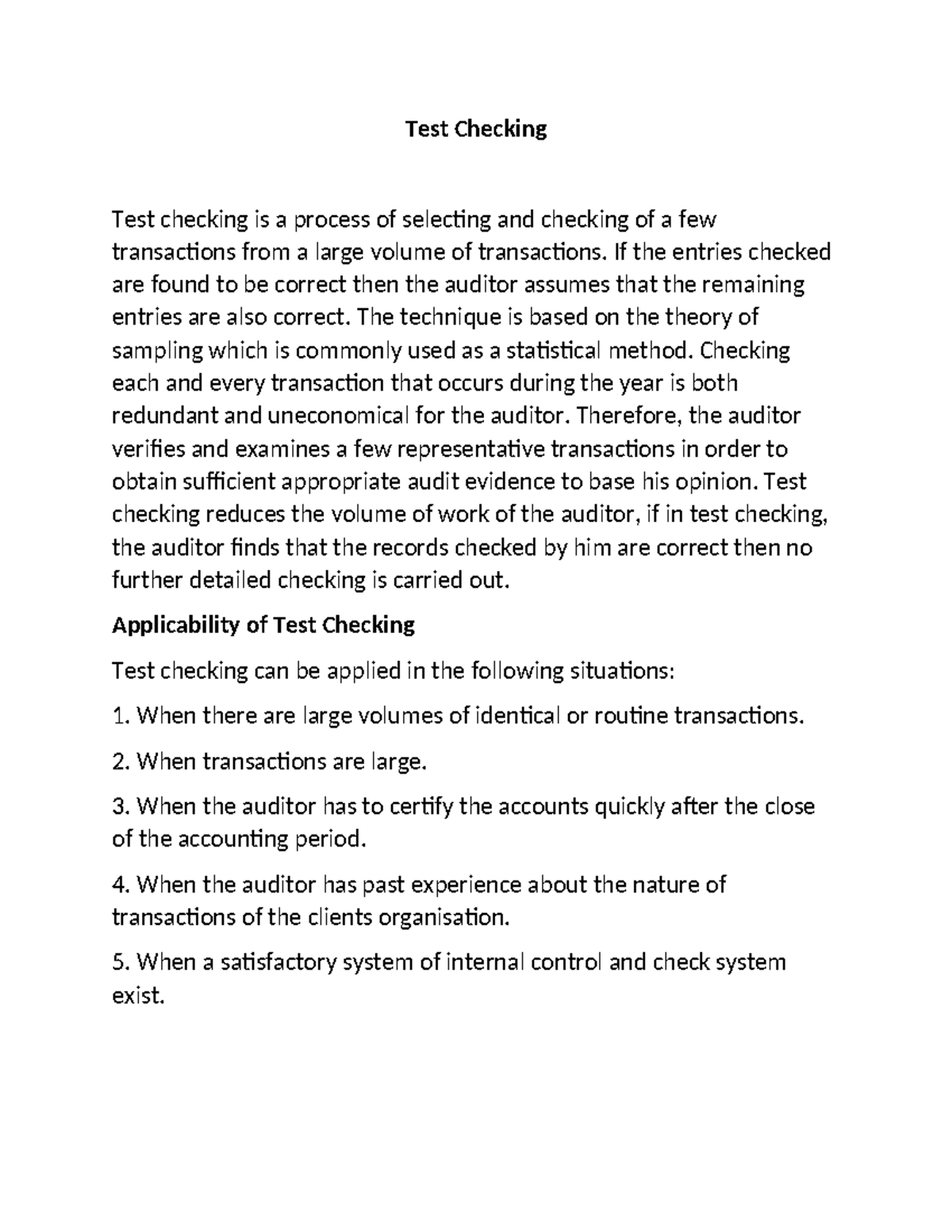 Test Checking

Test checking is a process of selecting and checking of a few transactions from a large volume of transactions. If the entries checked are found to be correct then the auditor assumes that the remaining entries are also correct. The technique is based on the theory of sampling which is commonly used as a statistical method. Checking each and every transaction that occurs during the year is both redundant and uneconomical for the auditor. Therefore, the auditor verifies and examines a few representative transactions in order to obtain sufficient appropriate audit evidence to base his opinion. Test checking reduces the volume of work of the auditor, if in test checking, the auditor finds that the records checked by him are correct then no further detailed checking is carried out.

Applicability of Test Checking

Test checking can be applied in the following situations:

1. When there are large volumes of identical or routine transactions.

2. When transactions are large.

3. When the auditor has to certify the accounts quickly after the close of the accounting period.

4. When the auditor has past experience about the nature of transactions of the clients organisation.

5. When a satisfactory system of internal control and check system exist.